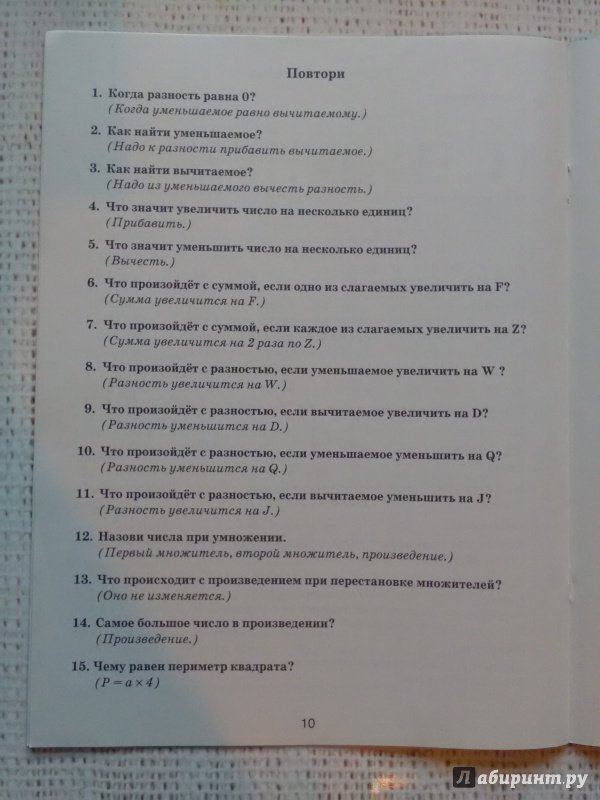 Повтори

1. Когда разность равна 0?
(Когда уменьшаемое равно вычитаемому.)

2. Как найти уменьшаемое?
(Надо к разности прибавить вычитаемое.)

3. Как найти вычитаемое?
(Надо из уменьшаемого вычесть разность.)

4. Что значит увеличить число на несколько единиц?
(Прибавить.)

5. Что значит уменьшить число на несколько единиц?
(Вычесть.)

6. Что произойдёт с суммой, если одно из слагаемых увеличить на F?
(Сумма увеличится на F.)

7. Что произойдёт с суммой, если каждое из слагаемых увеличить на Z?
(Сумма увеличится на 2 раза по Z.)

8. Что произойдёт с разностью, если уменьшаемое увеличить на W ?
(Разность увеличится на W.)

9. Что произойдёт с разностью, если вычитаемое увеличить на D?
(Разность уменьшится на D.)

10. Что произойдёт с разностью, если уменьшаемое уменьшить на Q?
(Разность уменьшится на Q.)

11. Что произойдёт с разностью, если вычитаемое уменьшить на J?
(Разность увеличится на J.)

12. Назови числа при умножении.
(Первый множитель, второй множитель, произведение.)

13. Что происходит с произведением при перестановке множителей?
(Оно не изменяется.)

14. Самое большое число в произведении?
(Произведение.)

15. Чему равен периметр квадрата?
($P = a \times 4$)

10

Лабиринт.ру